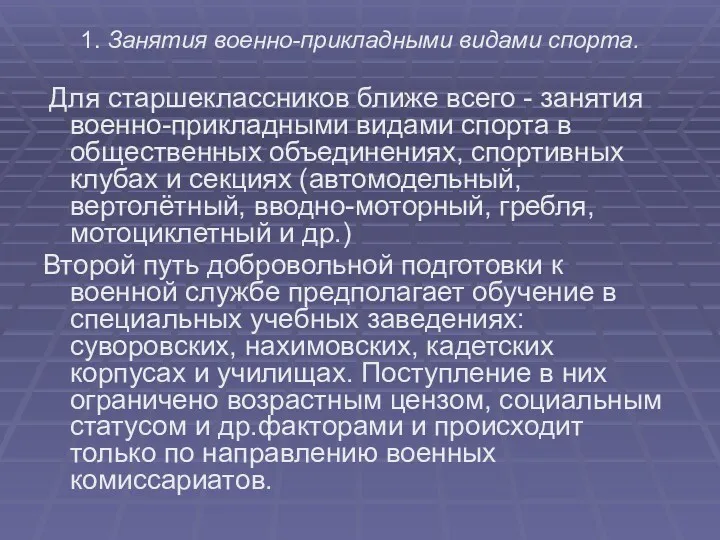 1. Занятия военно-прикладными видами спорта.

Для старшеклассников ближе всего - занятия военно-прикладными видами спорта в общественных объединениях, спортивных клубах и секциях (автомодельный, вертолётный, вводно-моторный, гребля, мотоциклетный и др.)

Второй путь добровольной подготовки к военной службе предполагает обучение в специальных учебных заведениях: суворовских, нахимовских, кадетских корпусах и училищах. Поступление в них ограничено возрастным цензом, социальным статусом и др.факторами и происходит только по направлению военных комиссариатов.